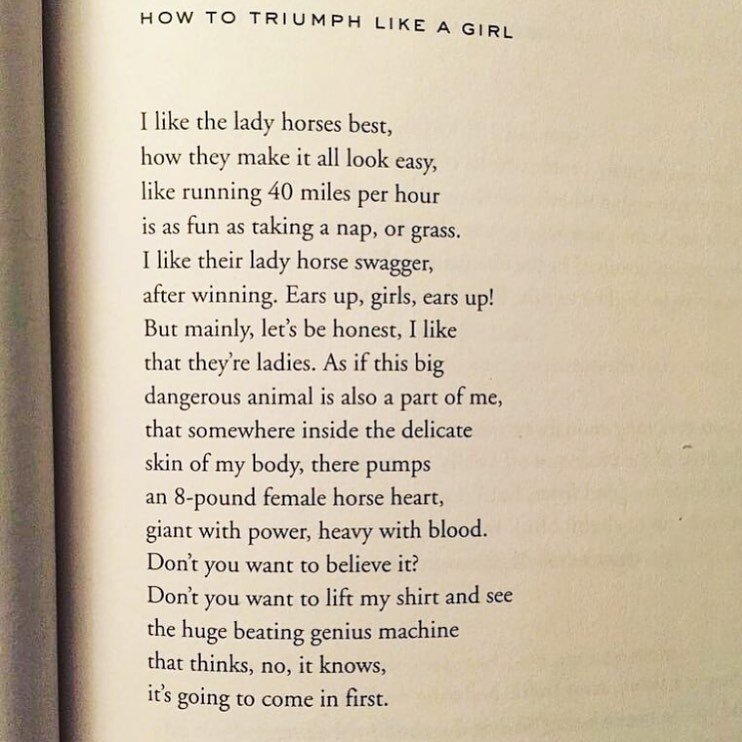 HOW TO TRIUMPH LIKE A GIRL

I like the lady horses best,
how they make it all look easy,
like running 40 miles per hour
is as fun as taking a nap, or grass.
I like their lady horse swagger,
after winning. Ears up, girls, ears up!
But mainly, let's be honest, I like
that they're ladies. As if this big
dangerous animal is also a part of me,
that somewhere inside the delicate
skin of my body, there pumps
an 8-pound female horse heart,
giant with power, heavy with blood.
Don't you want to believe it?
Don't you want to lift my shirt and see
the huge beating genius machine
that thinks, no, it knows,
it's going to come in first.